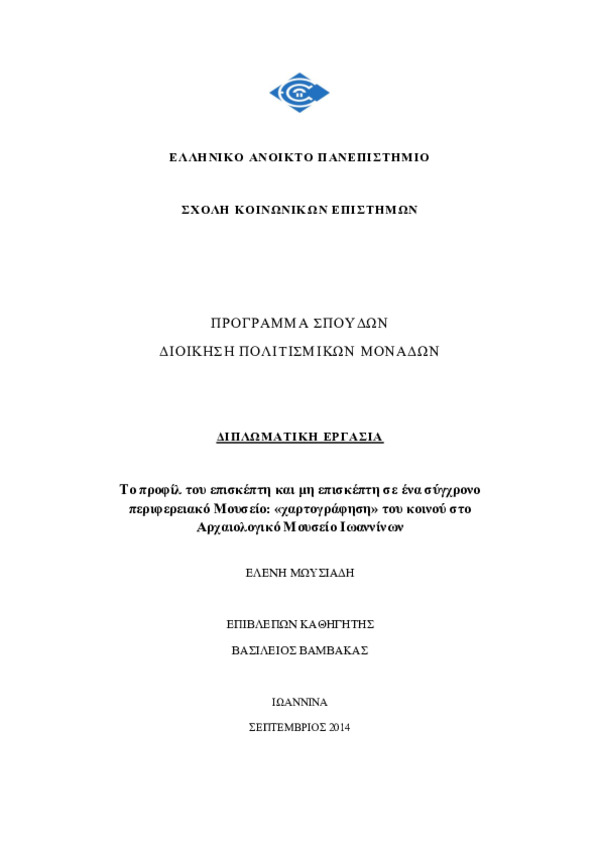 ΕΛΛΗΝΙΚΟ ΑΝΟΙΚΤΟ ΠΑΝΕΠΙΣΤΗΜΙΟ

ΣΧΟΛΗ ΚΟΙΝΩΝΙΚΩΝ ΕΠΙΣΤΗΜΩΝ

ΠΡΟΓΡΑΜΜΑ ΣΠΟΥΔΩΝ

ΔΙΟΙΚΗΣΗ ΠΟΛΙΤΙΣΜΙΚΩΝ ΜΟΝΑΔΩΝ

ΔΙΠΛΩΜΑΤΙΚΗ ΕΡΓΑΣΙΑ

Το προφίλ του επισκέπτη και μη επισκέπτη σε ένα σύγχρονο περιφερειακό Μουσείο: «χαρτογράφηση» του κοινού στο Αρχαιολογικό Μουσείο Ιωαννίνων

ΕΛΕΝΗ ΜΩΥΣΙΑΔΗ

ΕΠΙΒΛΕΠΩΝ ΚΑΘΗΓΗΤΗΣ

ΒΑΣΙΛΕΙΟΣ ΒΑΜΒΑΚΑΣ

ΙΩΑΝΝΙΝΑ

ΣΕΠΤΕΜΒΡΙΟΣ 2014